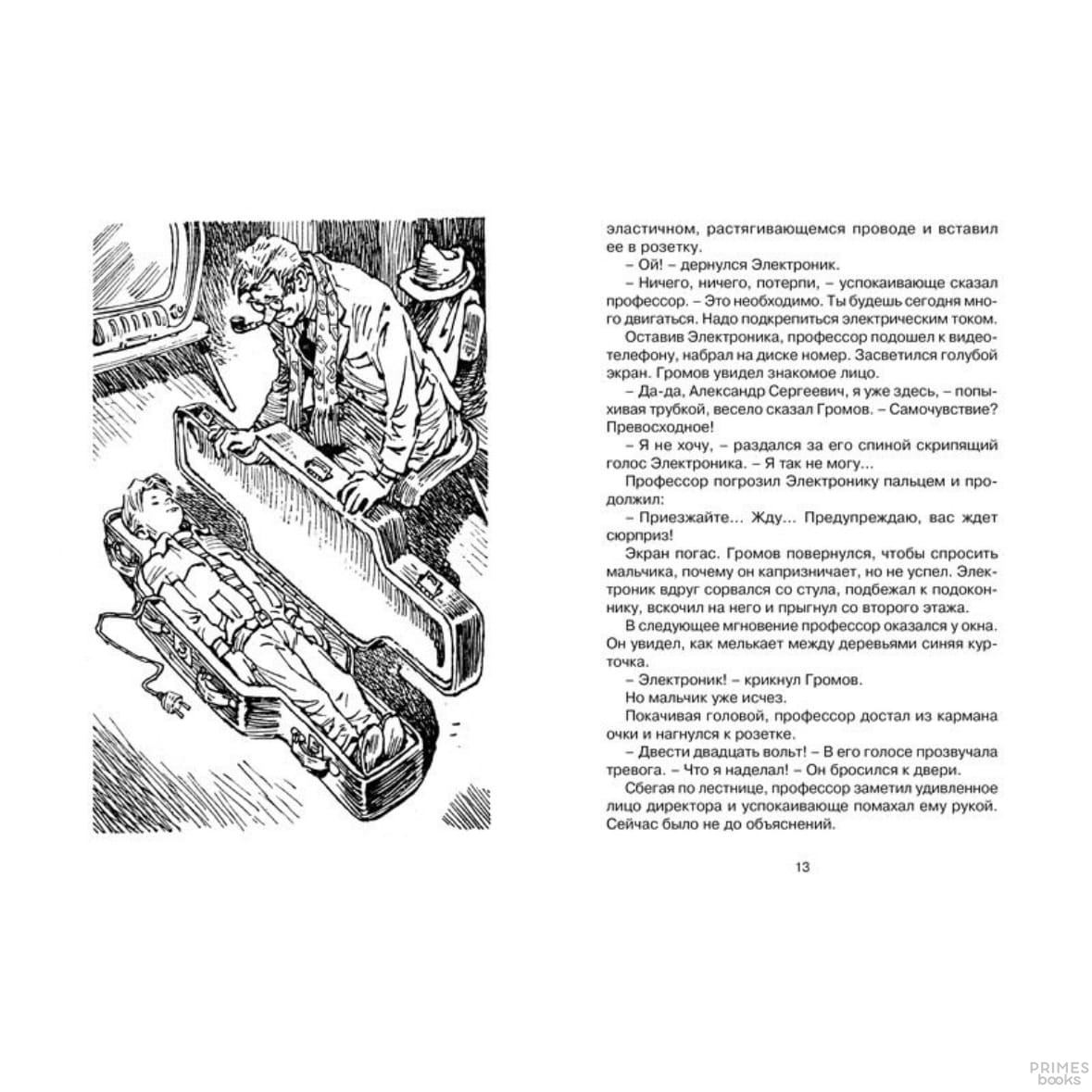 эластичном, растягивающемся проводе и вставил ее в розетку.

– Ой! – дернулся Электроник.

– Ничего, ничего, потерпи, – успокаивающе сказал профессор. – Это необходимо. Ты будешь сегодня много двигаться. Надо подкрепиться электрическим током.

Оставив Электроника, профессор подошел к видеотелефону, набрал на диске номер. Засветился голубой экран. Громов увидел знакомое лицо.

– Да-да, Александр Сергеевич, я уже здесь, – попыхивая трубкой, весело сказал Громов. – Самочувствие? Превосходное!

– Я не хочу, – раздался за его спиной скрипящий голос Электроника. – Я так не могу...

Профессор погрозил Электронику пальцем и продолжил:

– Приезжайте... Жду... Предупреждаю, вас ждет сюрприз!

Экран погас. Громов повернулся, чтобы спросить мальчика, почему он капризничает, но не успел. Электроник вдруг сорвался со стула, подбежал к подоконнику, вскочил на него и прыгнул со второго этажа.

В следующее мгновение профессор оказался у окна. Он увидел, как мелькает между деревьями синяя курточка.

– Электроник! – крикнул Громов.

Но мальчик уже исчез.

Покачивая головой, профессор достал из кармана очки и нагнулся к розетке.

– Двести двадцать вольт! – В его голосе прозвучала тревога. – Что я наделал! – Он бросился к двери.

Сбегая по лестнице, профессор заметил удивленное лицо директора и успокаивающе помахал ему рукой. Сейчас было не до объяснений.

13

PRIMES books